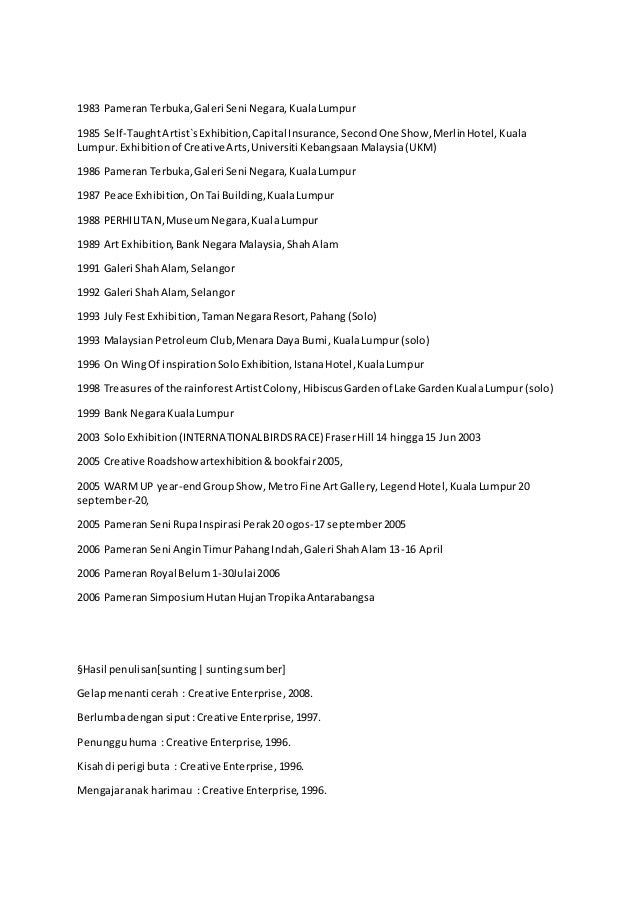 1983 Pameran Terbuka, Galeri Seni Negara, Kuala Lumpur

1985 Self-Taught Artist`s Exhibition, Capital Insurance, Second One Show, Merlin Hotel, Kuala Lumpur. Exhibition of Creative Arts, Universiti Kebangsaan Malaysia (UKM)

1986 Pameran Terbuka, Galeri Seni Negara, Kuala Lumpur

1987 Peace Exhibition, On Tai Building, Kuala Lumpur

1988 PERHILITAN, Museum Negara, Kuala Lumpur

1989 Art Exhibition, Bank Negara Malaysia, Shah Alam

1991 Galeri Shah Alam, Selangor

1992 Galeri Shah Alam, Selangor

1993 July Fest Exhibition, Taman Negara Resort, Pahang (Solo)

1993 Malaysian Petroleum Club, Menara Daya Bumi, Kuala Lumpur (solo)

1996 On Wing Of inspiration Solo Exhibition, Istana Hotel, Kuala Lumpur

1998 Treasures of the rainforest Artist Colony, Hibiscus Garden of Lake Garden Kuala Lumpur (solo)

1999 Bank Negara Kuala Lumpur

2003 Solo Exhibition (INTERNATIONAL BIRDS RACE) Fraser Hill 14 hingga 15 Jun 2003

2005 Creative Roadshow art exhibition & bookfair 2005,

2005 WARM UP year-end Group Show, Metro Fine Art Gallery, Legend Hotel, Kuala Lumpur 20 september-20,

2005 Pameran Seni Rupa Inspirasi Perak 20 ogos-17 september 2005

2006 Pameran Seni Angin Timur Pahang Indah, Galeri Shah Alam 13-16 April

2006 Pameran Royal Belum 1-30 Julai 2006

2006 Pameran Simposium Hutan Hujan Tropika Antarabangsa

§Hasil penulisan[sunting | sunting sumber]

Gelap menanti cerah : Creative Enterprise, 2008.

Berlumba dengan siput : Creative Enterprise, 1997.

Penunggu huma : Creative Enterprise, 1996.

Kisah di perigi buta : Creative Enterprise, 1996.

Mengajar anak harimau : Creative Enterprise, 1996.